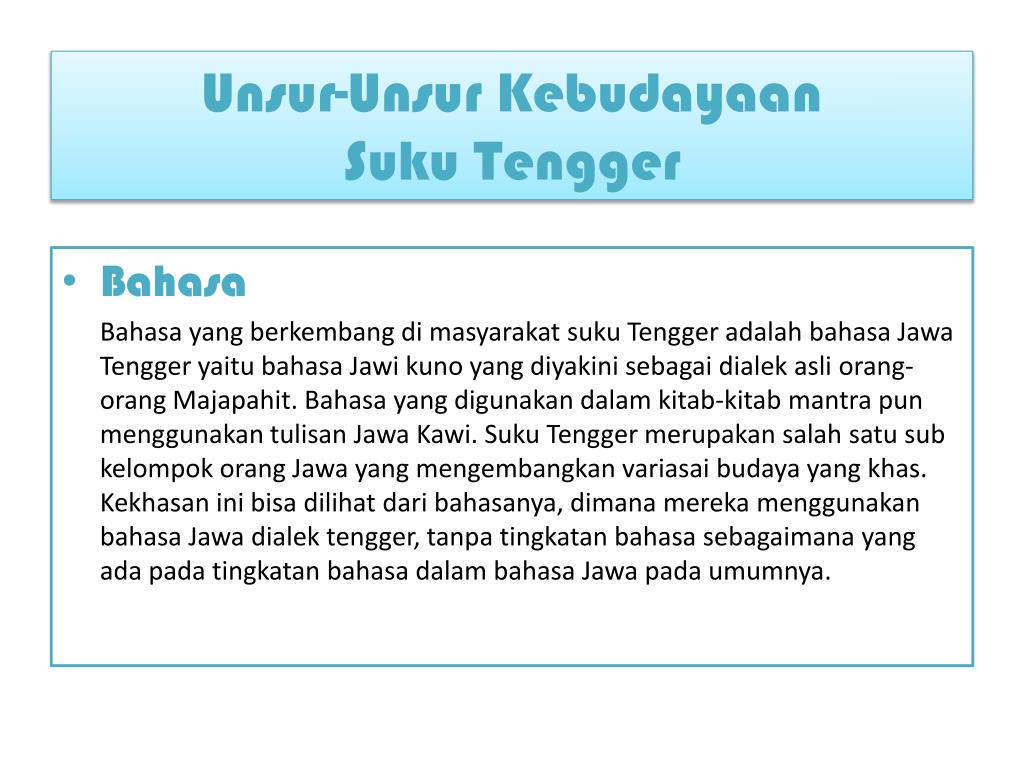 Unsur-Unsur Kebudayaan
Suku Tengger

• Bahasa

Bahasa yang berkembang di masyarakat suku Tengger adalah bahasa Jawa Tengger yaitu bahasa Jawi kuno yang diyakini sebagai dialek asli orang-orang Majapahit. Bahasa yang digunakan dalam kitab-kitab mantra pun menggunakan tulisan Jawa Kawi. Suku Tengger merupakan salah satu sub kelompok orang Jawa yang mengembangkan variasai budaya yang khas. Kekhasan ini bisa dilihat dari bahasanya, dimana mereka menggunakan bahasa Jawa dialek tengger, tanpa tingkatan bahasa sebagaimana yang ada pada tingkatan bahasa dalam bahasa Jawa pada umumnya.